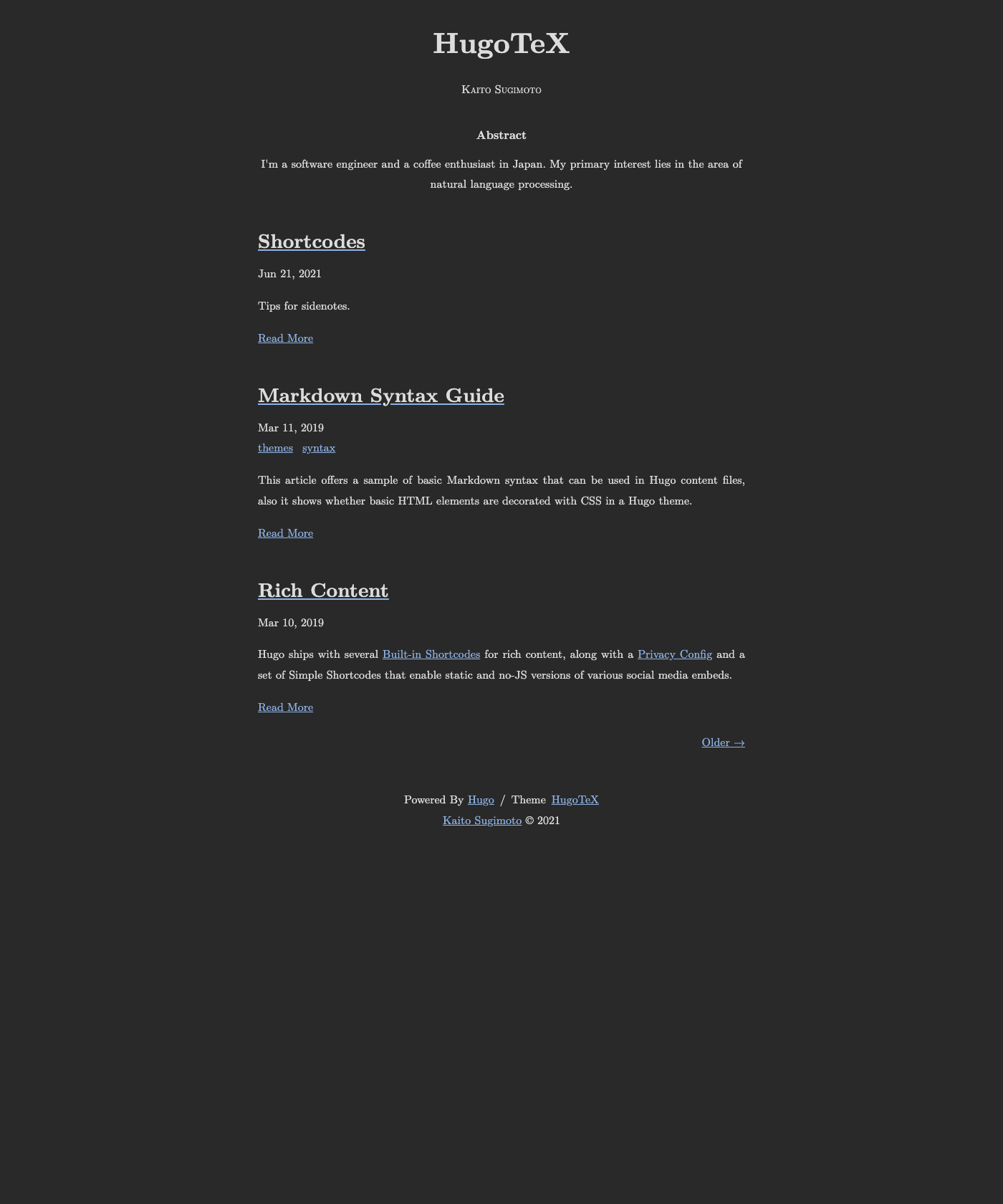 HugoTeX

Kaito Sugimoto

Abstract

I'm a software engineer and a coffee enthusiast in Japan. My primary interest lies in the area of natural language processing.

Shortcodes

Jun 21, 2021

Tips for sidenotes.

Read More

Markdown Syntax Guide

Mar 11, 2019
themes syntax

This article offers a sample of basic Markdown syntax that can be used in Hugo content files, also it shows whether basic HTML elements are decorated with CSS in a Hugo theme.

Read More

Rich Content

Mar 10, 2019

Hugo ships with several Built-in Shortcodes for rich content, along with a Privacy Config and a set of Simple Shortcodes that enable static and no-JS versions of various social media embeds.

Read More

Older →

Powered By Hugo / Theme HugoTeX
Kaito Sugimoto © 2021